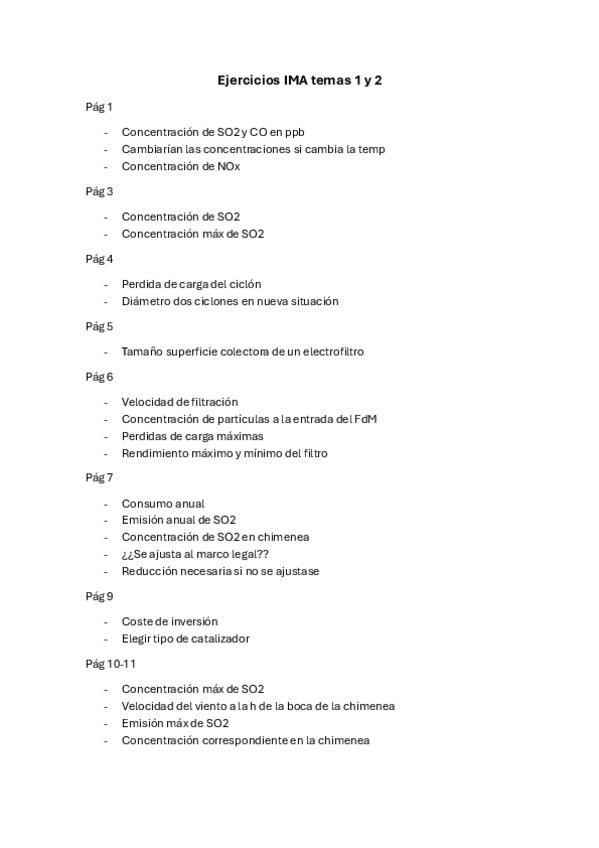 Ejercicios IMA temas 1 y 2

Pág 1

- Concentración de SO2 y CO en ppb
- Cambiarían las concentraciones si cambia la temp
- Concentración de NOx

Pág 3

- Concentración de SO2
- Concentración máx de SO2

Pág 4

- Perdida de carga del ciclón
- Diámetro dos ciclones en nueva situación

Pág 5

- Tamaño superficie colectora de un electrofiltro

Pág 6

- Velocidad de filtración
- Concentración de partículas a la entrada del FdM
- Perdidas de carga máximas
- Rendimiento máximo y mínimo del filtro

Pág 7

- Consumo anual
- Emisión anual de SO2
- Concentración de SO2 en chimenea
- ¿¿Se ajusta al marco legal??
- Reducción necesaria si no se ajustase

Pág 9

- Coste de inversión
- Elegir tipo de catalizador

Pág 10-11

- Concentración máx de SO2
- Velocidad del viento a la h de la boca de la chimenea
- Emisión máx de SO2
- Concentración correspondiente en la chimenea